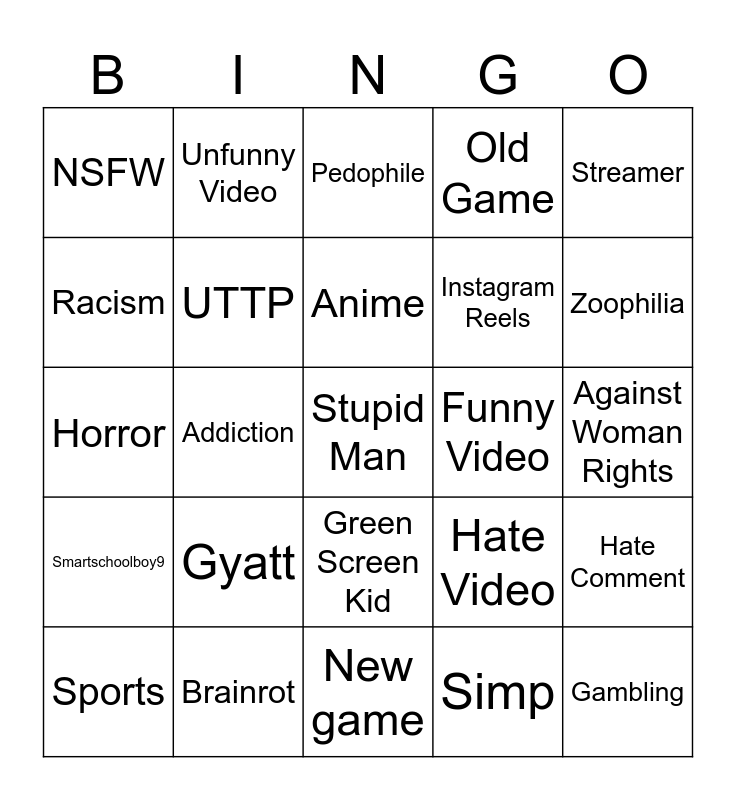 | B | I | N | G | O |
|---|---|---|---|---|
| NSFW | Unfunny Video | Pedophile | Old Game | Streamer |
| Racism | UTTP | Anime | Instagram Reels | Zoophilia |
| Horror | Addiction | Stupid Man | Funny Video | Against Woman Rights |
| Smartschoolboy9 | Gyatt | Green Screen Kid | Hate Video | Hate Comment |
| Sports | Brainrot | New game | Simp | Gambling |